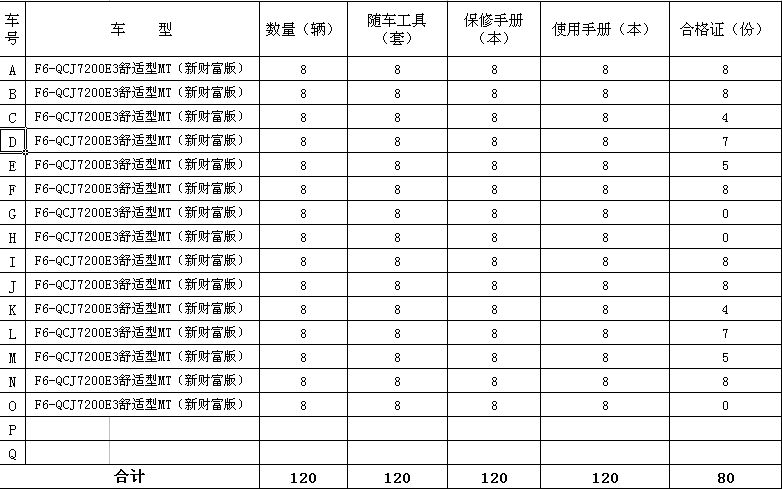 | 车号 | 车　　型 | 数量（辆） | 随车工具（套） | 保修手册（本） | 使用手册（本） | 合格证（份） |
|---|---|---|---|---|---|---|
| A | F6-QCJ7200E3舒适型MT（新财富版） | 8 | 8 | 8 | 8 | 8 |
| B | F6-QCJ7200E3舒适型MT（新财富版） | 8 | 8 | 8 | 8 | 8 |
| C | F6-QCJ7200E3舒适型MT（新财富版） | 8 | 8 | 8 | 8 | 4 |
| D | F6-QCJ7200E3舒适型MT（新财富版） | 8 | 8 | 8 | 8 | 7 |
| E | F6-QCJ7200E3舒适型MT（新财富版） | 8 | 8 | 8 | 8 | 5 |
| F | F6-QCJ7200E3舒适型MT（新财富版） | 8 | 8 | 8 | 8 | 8 |
| G | F6-QCJ7200E3舒适型MT（新财富版） | 8 | 8 | 8 | 8 | 0 |
| H | F6-QCJ7200E3舒适型MT（新财富版） | 8 | 8 | 8 | 8 | 0 |
| I | F6-QCJ7200E3舒适型MT（新财富版） | 8 | 8 | 8 | 8 | 8 |
| J | F6-QCJ7200E3舒适型MT（新财富版） | 8 | 8 | 8 | 8 | 8 |
| K | F6-QCJ7200E3舒适型MT（新财富版） | 8 | 8 | 8 | 8 | 4 |
| L | F6-QCJ7200E3舒适型MT（新财富版） | 8 | 8 | 8 | 8 | 7 |
| M | F6-QCJ7200E3舒适型MT（新财富版） | 8 | 8 | 8 | 8 | 5 |
| N | F6-QCJ7200E3舒适型MT（新财富版） | 8 | 8 | 8 | 8 | 8 |
| O | F6-QCJ7200E3舒适型MT（新财富版） | 8 | 8 | 8 | 8 | 0 |
| P | | | | | | |
| Q | | | | | | |
| 合计 | | 120 | 120 | 120 | 120 | 80 |